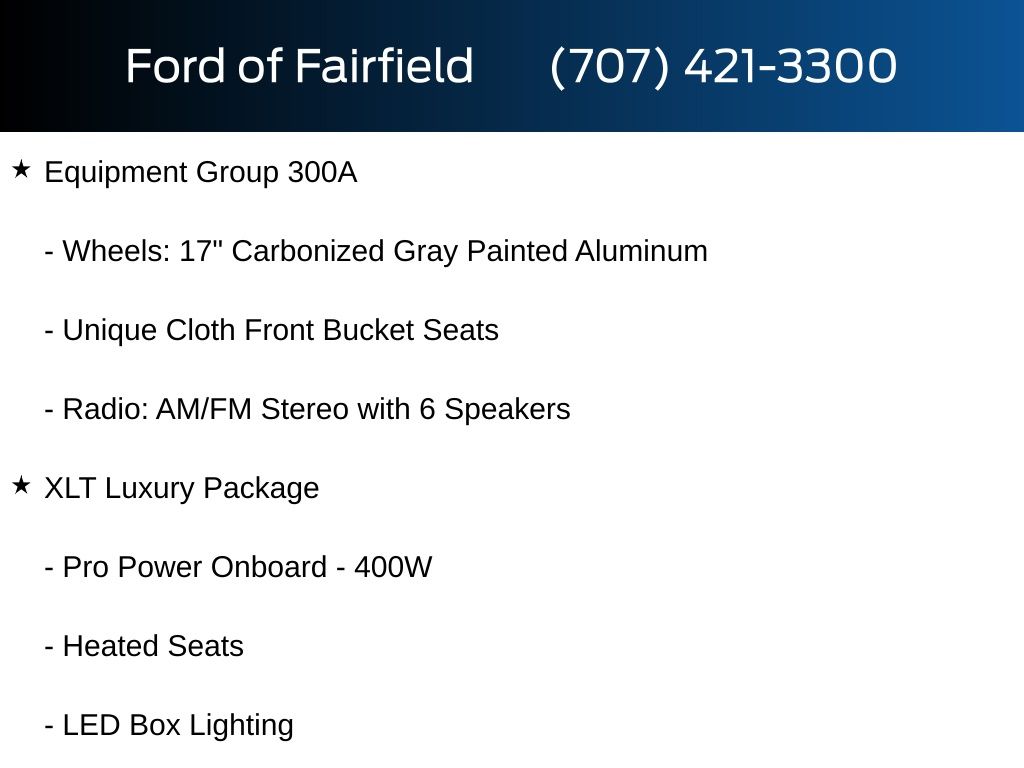 Ford of Fairfield (707) 421-3300

★ Equipment Group 300A

- Wheels: 17" Carbonized Gray Painted Aluminum

- Unique Cloth Front Bucket Seats

- Radio: AM/FM Stereo with 6 Speakers

★ XLT Luxury Package

- Pro Power Onboard - 400W

- Heated Seats

- LED Box Lighting